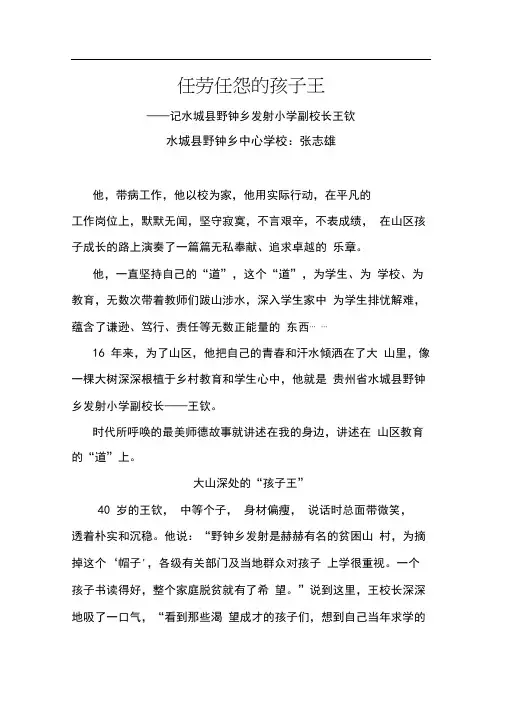 任劳任怨的孩子王

——记水城县野钟乡发射小学副校长王钦

水城县野钟乡中心学校：张志雄

他，带病工作，他以校为家，他用实际行动，在平凡的工作岗位上，默默无闻，坚守寂寞，不言艰辛，不表成绩， 在山区孩子成长的路上演奏了一篇篇无私奉献、追求卓越的 乐章。

他，一直坚持自己的“道”，这个“道”，为学生、为 学校、为教育，无数次带着教师们跋山涉水，深入学生家中 为学生排忧解难，蕴含了谦逊、笃行、责任等无数正能量的 东西……

16 年来，为了山区，他把自己的青春和汗水倾洒在了大 山里，像一棵大树深深根植于乡村教育和学生心中，他就是 贵州省水城县野钟乡发射小学副校长——王钦。

时代所呼唤的最美师德故事就讲述在我的身边，讲述在 山区教育的“道”上。

大山深处的“孩子王”

40 岁的王钦， 中等个子， 身材偏瘦， 说话时总面带微笑，透着朴实和沉稳。他说：“野钟乡发射是赫赫有名的贫困山 村，为摘掉这个‘帽子’，各级有关部门及当地群众对孩子 上学很重视。一个孩子书读得好，整个家庭脱贫就有了希 望。”说到这里，王校长深深地吸了一口气，“看到那些渴 望成才的孩子们，想到自己当年求学的